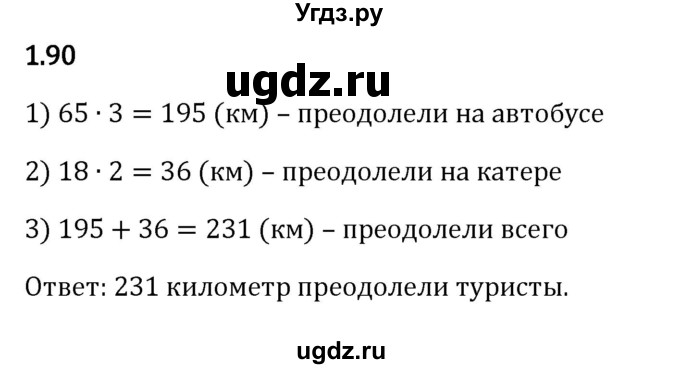 Угдз.ру

1.90

ugdz.ru

1) $65 \cdot 3 = 195$ (км) – преодолели на автобусе

2) $18 \cdot 2 = 36$ (км) – преодолели на катере

3) $195 + 36 = 231$ (км) – преодолели всего

Ответ: 231 километр преодолели туристы.

ugdz.ru